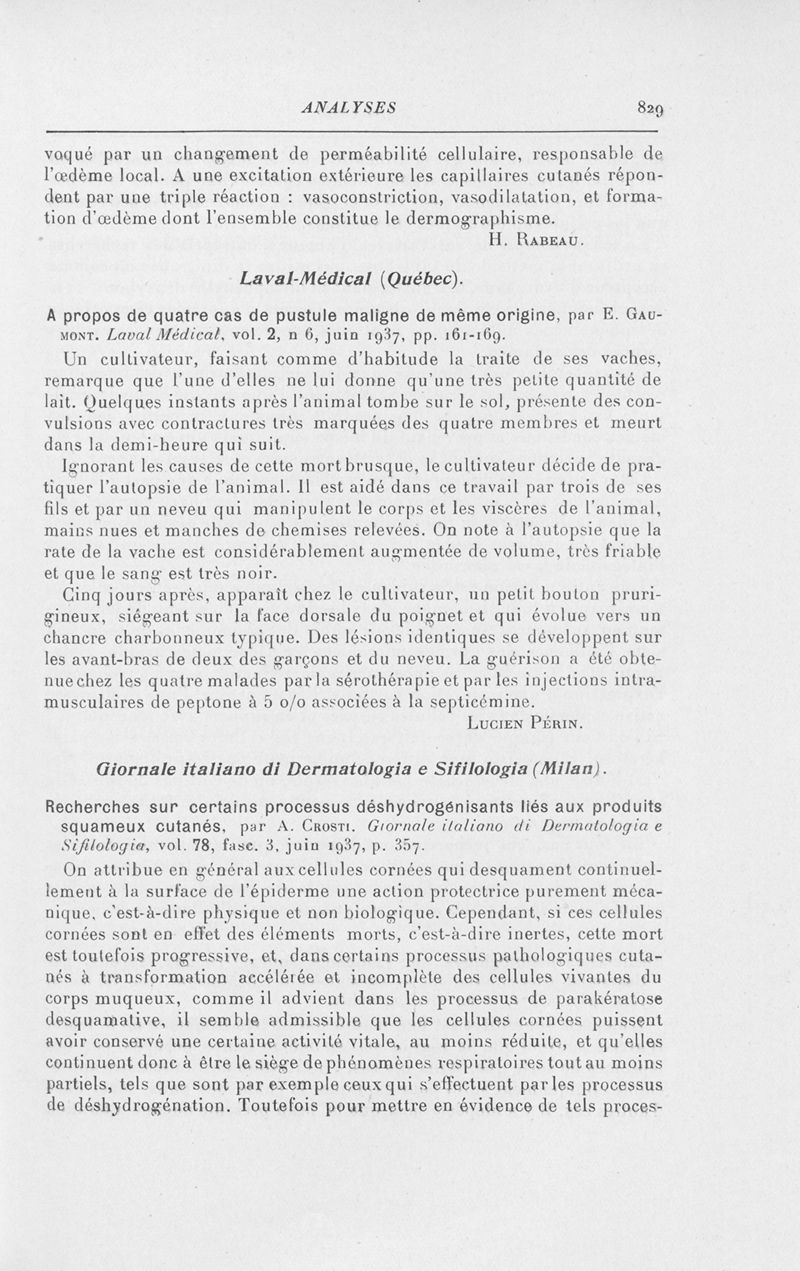 ANALYSES 829

voqué par un changement de perméabilité cellulaire, responsable de l'œdème local. A une excitation extérieure les capillaires cutanés répondent par une triple réaction : vasoconstriction, vasodilatation, et formation d'œdème dont l'ensemble constitue le dermographisme.

H. Rabeau.

Laval-Médical (Québec).

A propos de quatre cas de pustule maligne de même origine, par E. Gaumont. Laval Médical, vol. 2, n 6, juin 1937, pp. 161-169.

Un cultivateur, faisant comme d'habitude la traite de ses vaches, remarque que l'une d'elles ne lui donne qu'une très petite quantité de lait. Quelques instants après l'animal tombe sur le sol, présente des convulsions avec contractures très marquées des quatre membres et meurt dans la demi-heure qui suit.

Ignorant les causes de cette mort brusque, le cultivateur décide de pratiquer l'autopsie de l'animal. Il est aidé dans ce travail par trois de ses fils et par un neveu qui manipulent le corps et les viscères de l'animal, mains nues et manches de chemises relevées. On note à l'autopsie que la rate de la vache est considérablement augmentée de volume, très friable et que le sang est très noir.

Cinq jours après, apparaît chez le cultivateur, un petit bouton prurigineux, siégeant sur la face dorsale du poignet et qui évolue vers un chancre charbonneux typique. Des lésions identiques se développent sur les avant-bras de deux des garçons et du neveu. La guérison a été obtenue chez les quatre malades par la sérothérapie et par les injections intramusculaires de peptone à 5 o/o associées à la septicémine.

Lucien Périn.

Giornale italiano di Dermatologia e Sifilologia (Milan).

Recherches sur certains processus déshydrogénisants liés aux produits squameux cutanés, par A. Crosti. Giornale italiano di Dermatologia e Sifilologia, vol. 78, fasc. 3, juin 1937, p. 357.

On attribue en général aux cellules cornées qui desquament continuellement à la surface de l'épiderme une action protectrice purement mécanique, c'est-à-dire physique et non biologique. Cependant, si ces cellules cornées sont en effet des éléments morts, c'est-à-dire inertes, cette mort est toutefois progressive, et, dans certains processus pathologiques cutanés à transformation accélérée et incomplète des cellules vivantes du corps muqueux, comme il advient dans les processus de parakératose desquamative, il semble admissible que les cellules cornées puissent avoir conservé une certaine activité vitale, au moins réduite, et qu'elles continuent donc à être le siège de phénomènes respiratoires tout au moins partiels, tels que sont par exemple ceux qui s'effectuent par les processus de déshydrogénation. Toutefois pour mettre en évidence de tels proces-